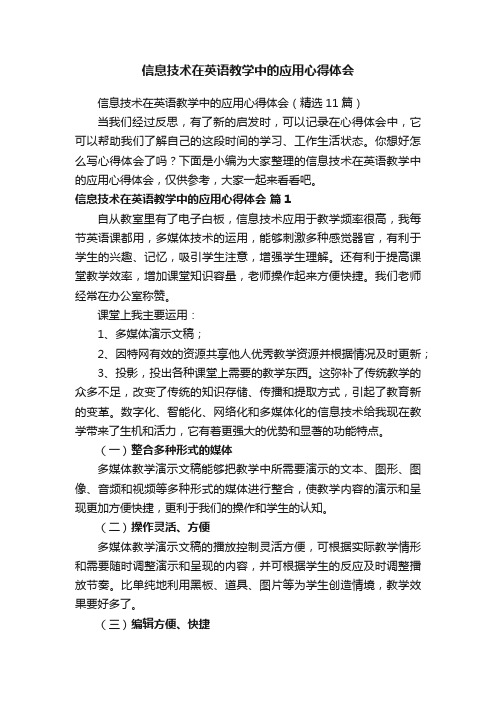 信息技术在英语教学中的应用心得体会

信息技术在英语教学中的应用心得体会（精选11篇）

当我们经过反思，有了新的启发时，可以记录在心得体会中，它可以帮助我们了解自己的这段时间的学习、工作生活状态。你想好怎么写心得体会了吗？下面是小编为大家整理的信息技术在英语教学中的应用心得体会，仅供参考，大家一起来看看吧。

信息技术在英语教学中的应用心得体会 篇1

自从教室里有了电子白板，信息技术应用于教学频率很高，我每节英语课都用，多媒体技术的运用，能够刺激多种感觉器官，有利于学生的兴趣、记忆，吸引学生注意，增强学生理解。还有利于提高课堂教学效率，增加课堂知识容量，老师操作起来方便快捷。我们老师经常在办公室称赞。

课堂上我主要运用：

1、多媒体演示文稿；

2、因特网有效的资源共享他人优秀教学资源并根据情况及时更新；

3、投影，投出各种课堂上需要的教学东西。这弥补了传统教学的众多不足，改变了传统的知识存储、传播和提取方式，引起了教育新的变革。数字化、智能化、网络化和多媒体化的信息技术给我现在教学带来了生机和活力，它有着更强大的优势和显著的功能特点。

（一）整合多种形式的媒体

多媒体教学演示文稿能够把教学中所需要演示的文本、图形、图像、音频和视频等多种形式的媒体进行整合，使教学内容的演示和呈现更加方便快捷，更利于我们的操作和学生的认知。

（二）操作灵活、方便

多媒体教学演示文稿的播放控制灵活方便，可根据实际教学情形和需要随时调整演示和呈现的内容，并可根据学生的反应及时调整播放节奏。比单纯地利用黑板、道具、图片等为学生创造情境，教学效果要好多了。

（三）编辑方便、快捷